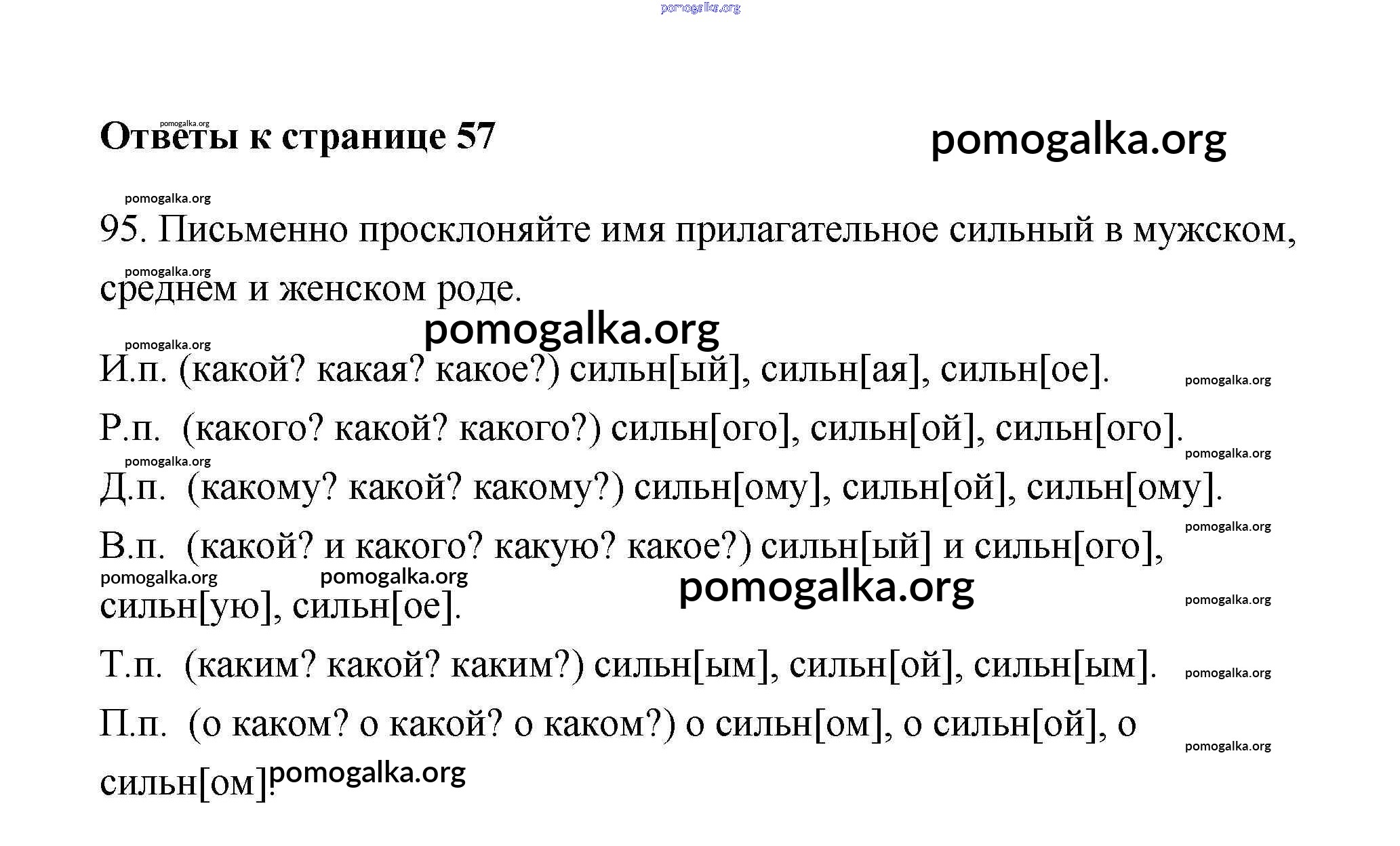 pomogalka.org

pomogalka.org

Ответы к странице 57

pomogalka.org

pomogalka.org

95. Письменно просклоняйте имя прилагательное сильный в мужском, среднем и женском роде.

pomogalka.org

pomogalka.org

pomogalka.org

И.п. (какой? какая? какое?) сильн[ый], сильн[ая], сильн[ое].

pomogalka.org

Р.п. (какого? какой? какого?) сильн[ого], сильн[ой], сильн[ого].

pomogalka.org

pomogalka.org

Д.п. (какому? какой? какому?) сильн[ому], сильн[ой], сильн[ому].

pomogalka.org

В.п. (какой? и какого? какую? какое?) сильн[ый] и сильн[ого], сильн[ую], сильн[ое].

pomogalka.org

pomogalka.org

pomogalka.org

pomogalka.org

Т.п. (каким? какой? каким?) сильн[ым], сильн[ой], сильн[ым].

pomogalka.org

П.п. (о каком? о какой? о каком?) о сильн[ом], о сильн[ой], о сильн[ом].

pomogalka.org

pomogalka.org